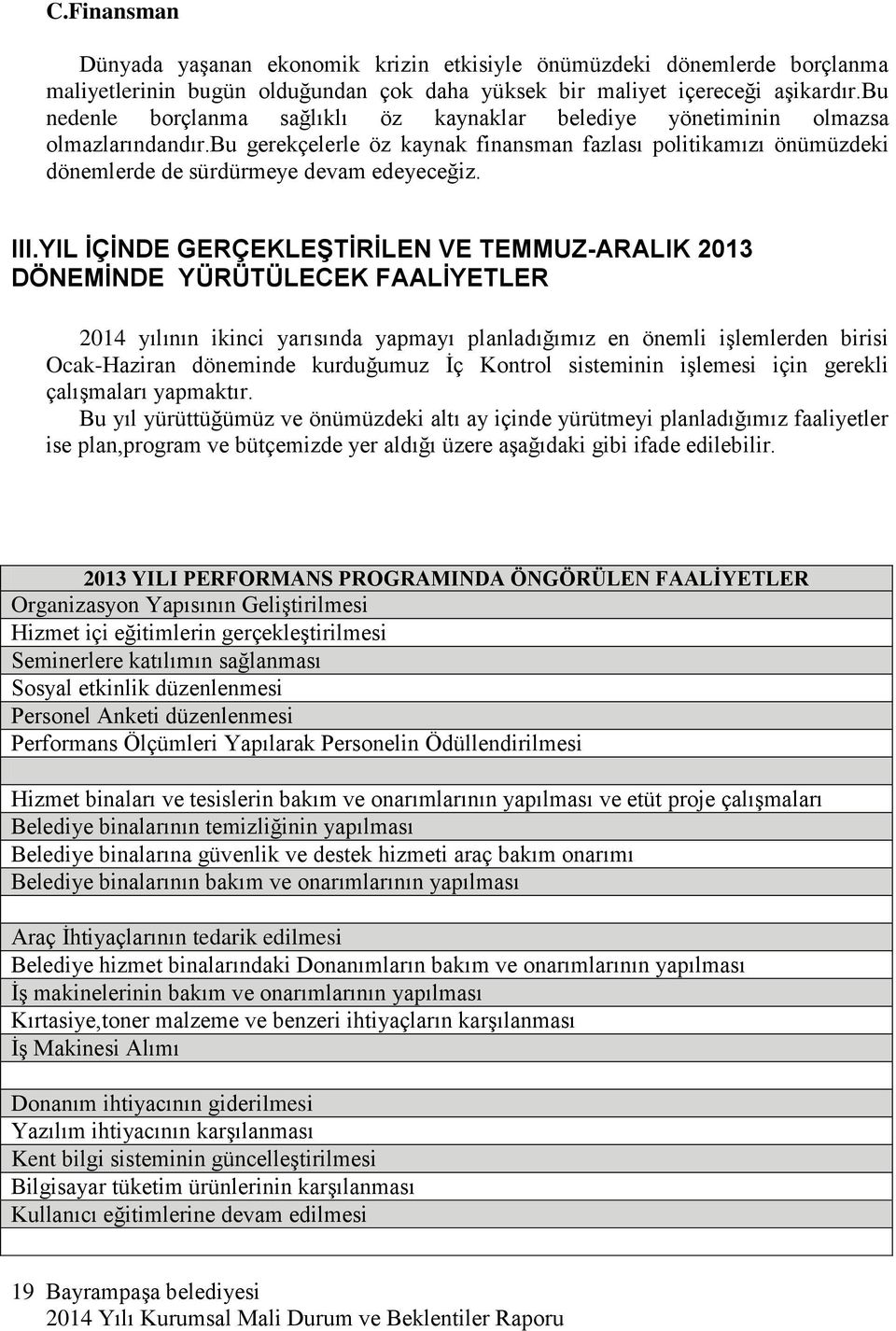 C.Finansman

Dünyada yaşanan ekonomik krizin etkisiyle önümüzdeki dönemlerde borçlanma maliyetlerinin bugün olduğundan çok daha yüksek bir maliyet içereceği aşikardır.Bu nedenle borçlanma sağlıklı öz kaynaklar belediye yönetiminin olmazsa olmazlarındandır.Bu gerekçelerle öz kaynak finansman fazlası politikamızı önümüzdeki dönemlerde de sürdürmeye devam edeyeceğiz.

III.YIL İÇİNDE GERÇEKLEŞTİRİLEN VE TEMMUZ-ARALIK 2013 DÖNEMİNDE YÜRÜTÜLECEK FAALİYETLER

2014 yılının ikinci yarısında yapmayı planladığımız en önemli işlemlerden birisi Ocak-Haziran döneminde kurduğumuz İç Kontrol sisteminin işlemesi için gerekli çalışmaları yapmaktır.
Bu yıl yürüttüğümüz ve önümüzdeki altı ay içinde yürütmeyi planladığımız faaliyetler ise plan,program ve bütçemizde yer aldığı üzere aşağıdaki gibi ifade edilebilir.

| 2013 YILI PERFORMANS PROGRAMINDA ÖNGÖRÜLEN FAALİYETLER |
|---|
| Organizasyon Yapısının Geliştirilmesi |
| Hizmet içi eğitimlerin gerçekleştirilmesi |
| Seminerlere katılımın sağlanması |
| Sosyal etkinlik düzenlenmesi |
| Personel Anketi düzenlenmesi |
| Performans Ölçümleri Yapılarak Personelin Ödüllendirilmesi |
| |
| Hizmet binaları ve tesislerin bakım ve onarımlarının yapılması ve etüt proje çalışmaları |
| Belediye binalarının temizliğinin yapılması |
| Belediye binalarına güvenlik ve destek hizmeti araç bakım onarımı |
| Belediye binalarının bakım ve onarımlarının yapılması |
| |
| Araç İhtiyaçlarının tedarik edilmesi |
| Belediye hizmet binalarındaki Donanımların bakım ve onarımlarının yapılması |
| İş makinelerinin bakım ve onarımlarının yapılması |
| Kırtasiye,toner malzeme ve benzeri ihtiyaçların karşılanması |
| İş Makinesi Alımı |
| |
| Donanım ihtiyacının giderilmesi |
| Yazılım ihtiyacının karşılanması |
| Kent bilgi sisteminin güncelleştirilmesi |
| Bilgisayar tüketim ürünlerinin karşılanması |
| Kullanıcı eğitimlerine devam edilmesi |
| |

19 Bayrampaşa belediyesi
2014 Yılı Kurumsal Mali Durum ve Beklentiler Raporu